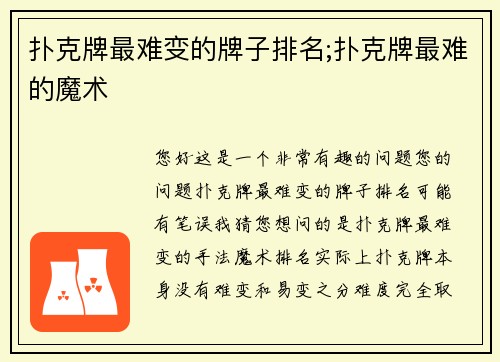 扑克牌最难变的牌子排名;扑克牌最难的魔术

您好这是一个非常有趣的问题您的问题扑克牌最难变的牌子排名可能有笔误我猜您想问的是扑克牌最难变的手法魔术排名实际上扑克牌本身没有难变和易变之分难度完全取